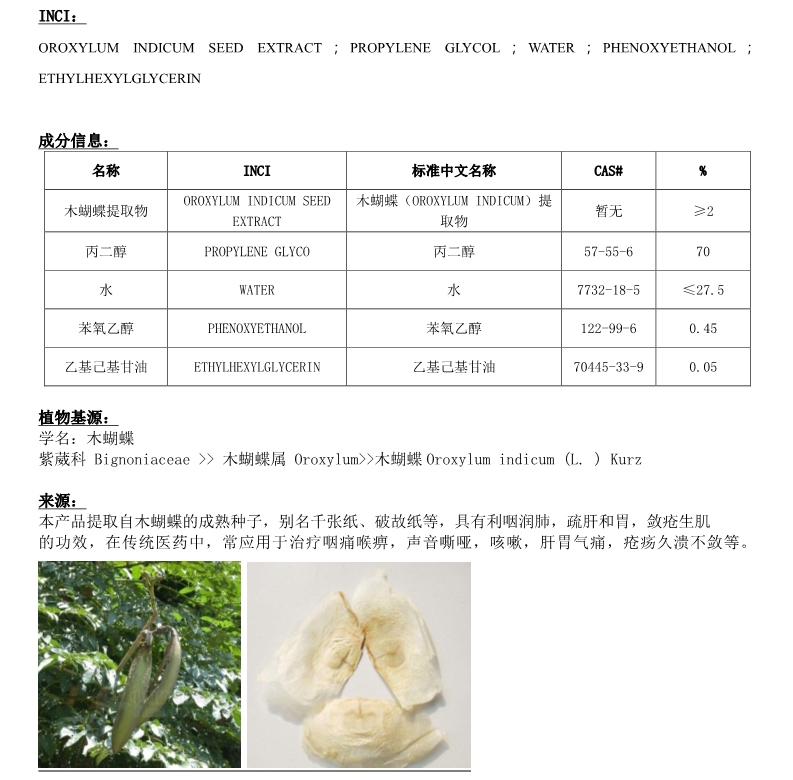 INCI：

OROXYLUM INDICUM SEED EXTRACT ; PROPYLENE GLYCOL ; WATER ; PHENOXYETHANOL ; ETHYLHEXYLGLYCERIN

成分信息：

| 名称 | INCI | 标准中文名称 | CAS# | % |
|---|---|---|---|---|
| 木蝴蝶提取物 | OROXYLUM INDICUM SEED EXTRACT | 木蝴蝶（OROXYLUM INDICUM）提取物 | 暂无 | ≥2 |
| 丙二醇 | PROPYLENE GLYCO | 丙二醇 | 57-55-6 | 70 |
| 水 | WATER | 水 | 7732-18-5 | ≤27.5 |
| 苯氧乙醇 | PHENOXYETHANOL | 苯氧乙醇 | 122-99-6 | 0.45 |
| 乙基己基甘油 | ETHYLHEXYLGLYCERIN | 乙基己基甘油 | 70445-33-9 | 0.05 |

植物基源：
学名：木蝴蝶
紫葳科 Bignoniaceae >> 木蝴蝶属 Oroxylum>>木蝴蝶 Oroxylum indicum (L. ) Kurz

来源：
本产品提取自木蝴蝶的成熟种子，别名千张纸、破故纸等，具有利咽润肺，疏肝和胃，敛疮生肌的功效，在传统医药中，常应用于治疗咽痛喉痹，声音嘶哑，咳嗽，肝胃气痛，疮疡久溃不敛等。